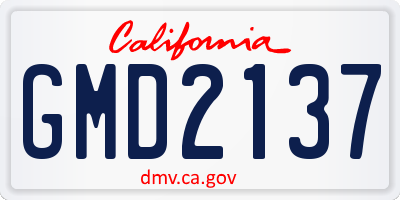 California

GMD2137

dmv.ca.gov